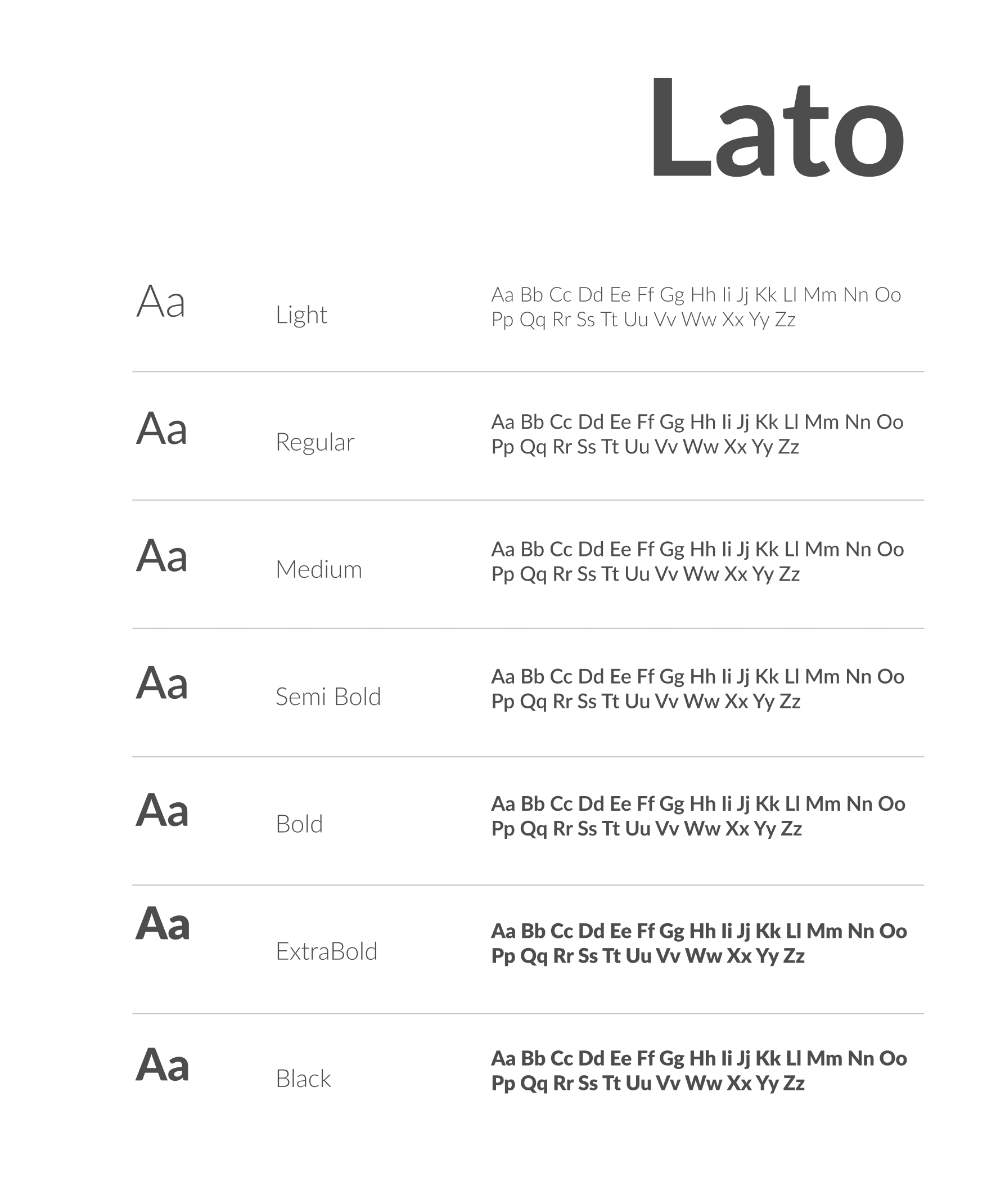 Lato

Aa Light Aa Bb Cc Dd Ee Ff Gg Hh Ii Jj Kk Ll Mm Nn Oo Pp Qq Rr Ss Tt Uu Vv Ww Xx Yy Zz

Aa Regular Aa Bb Cc Dd Ee Ff Gg Hh Ii Jj Kk Ll Mm Nn Oo Pp Qq Rr Ss Tt Uu Vv Ww Xx Yy Zz

Aa Medium Aa Bb Cc Dd Ee Ff Gg Hh Ii Jj Kk Ll Mm Nn Oo Pp Qq Rr Ss Tt Uu Vv Ww Xx Yy Zz

Aa Semi Bold Aa Bb Cc Dd Ee Ff Gg Hh Ii Jj Kk Ll Mm Nn Oo Pp Qq Rr Ss Tt Uu Vv Ww Xx Yy Zz

Aa Bold Aa Bb Cc Dd Ee Ff Gg Hh Ii Jj Kk Ll Mm Nn Oo Pp Qq Rr Ss Tt Uu Vv Ww Xx Yy Zz

Aa ExtraBold Aa Bb Cc Dd Ee Ff Gg Hh Ii Jj Kk Ll Mm Nn Oo Pp Qq Rr Ss Tt Uu Vv Ww Xx Yy Zz

Aa Black Aa Bb Cc Dd Ee Ff Gg Hh Ii Jj Kk Ll Mm Nn Oo Pp Qq Rr Ss Tt Uu Vv Ww Xx Yy Zz